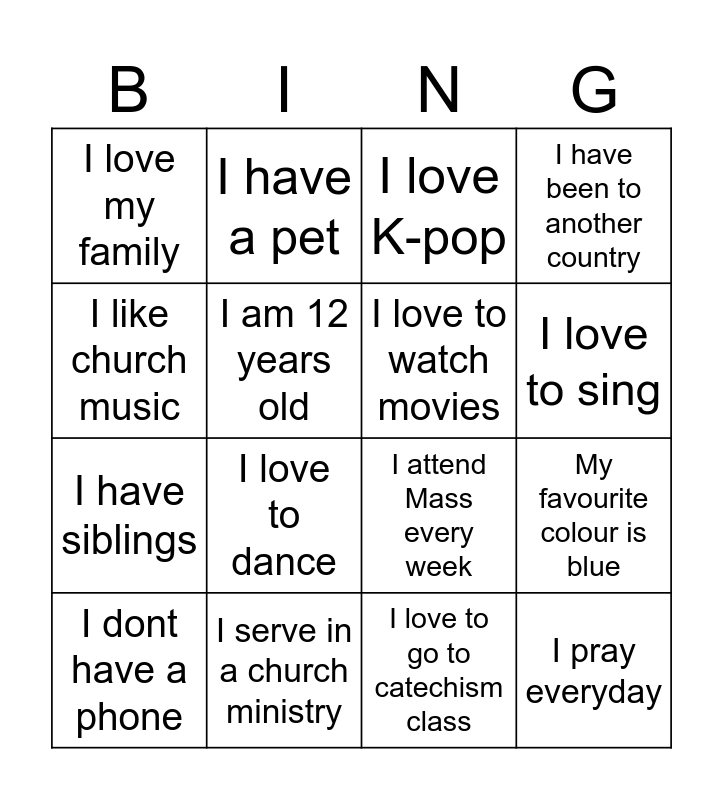 | B | I | N | G |
|---|---|---|---|
| I love my family | I have a pet | I love K-pop | I have been to another country |
| I like church music | I am 12 years old | I love to watch movies | I love to sing |
| I have siblings | I love to dance | I attend Mass every week | My favourite colour is blue |
| I dont have a phone | I serve in a church ministry | I love to go to catechism class | I pray everyday |